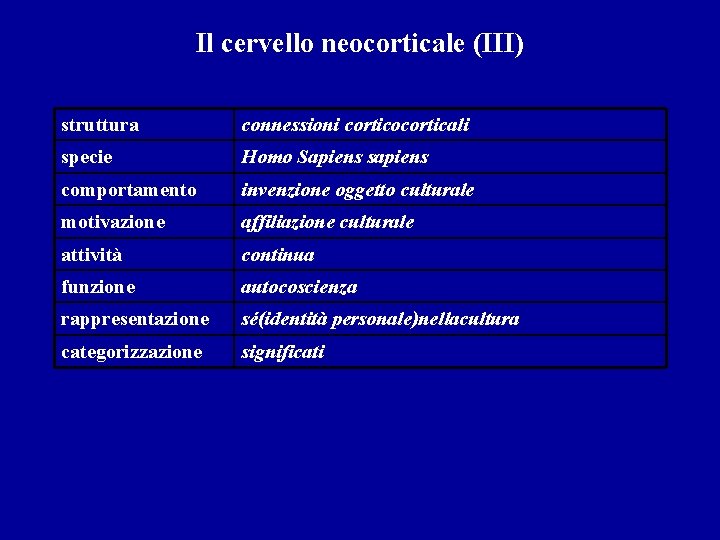 Il cervello neocorticale (III)

| struttura | connessioni corticocorticali |
|---|---|
| specie | Homo Sapiens sapiens |
| comportamento | invenzione oggetto culturale |
| motivazione | affiliazione culturale |
| attività | continua |
| funzione | autocoscienza |
| rappresentazione | sé(identità personale)nellacultura |
| categorizzazione | significati |